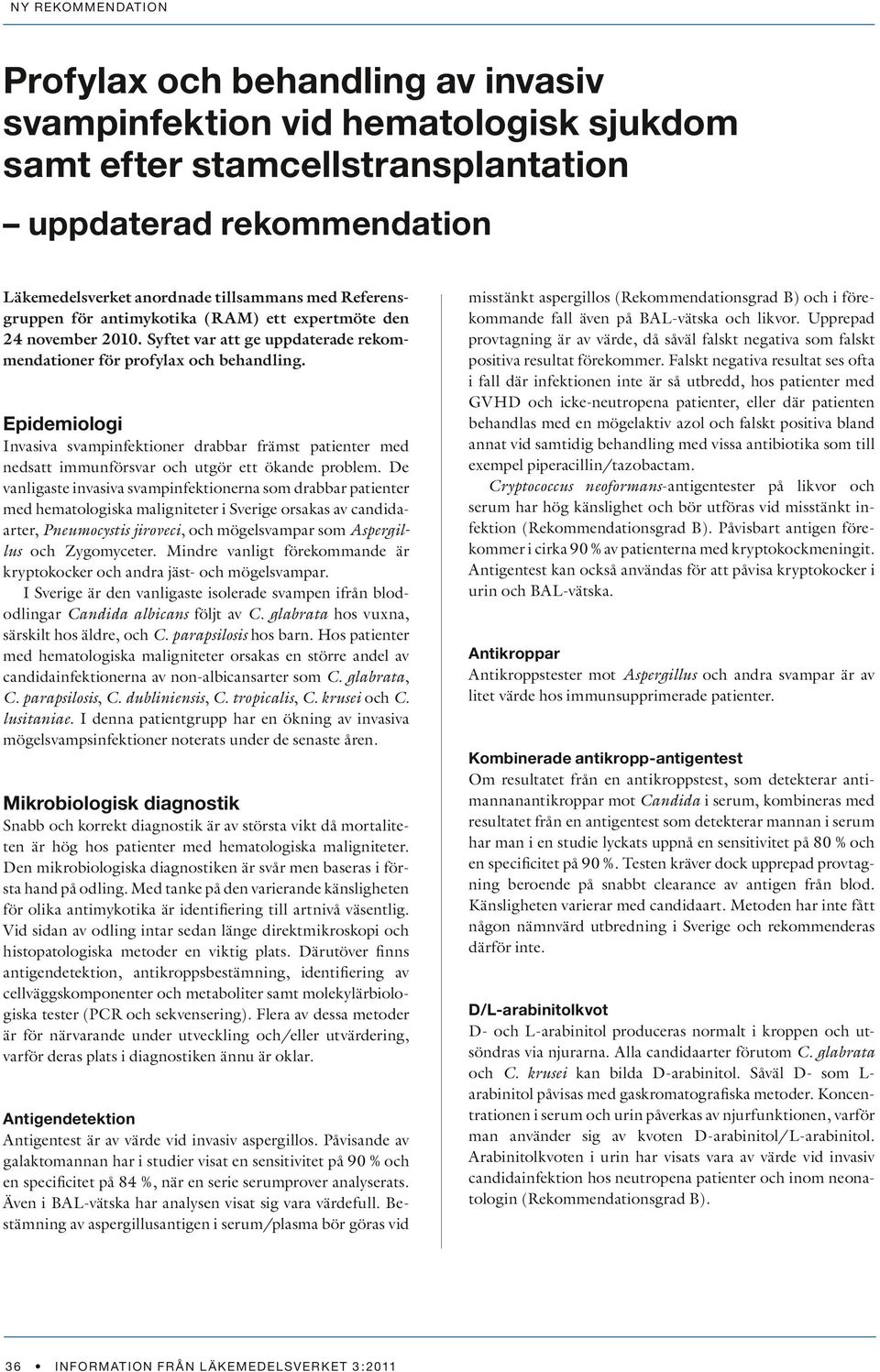 NY REKOMMENDATION

Profylax och behandling av invasiv svampinfektion vid hematologisk sjukdom samt efter stamcellstransplantation

– uppdaterad rekommendation

Läkemedelsverket anordnade tillsammans med Referensgruppen för antimykotika (RAM) ett expertmöte den 24 november 2010. Syftet var att ge uppdaterade rekommendationer för profylax och behandling.

Epidemiologi
Invasiva svampinfektioner drabbar främst patienter med nedsatt immunförsvar och utgör ett ökande problem. De vanligaste invasiva svampinfektionerna som drabbar patienter med hematologiska maligniteter i Sverige orsakas av candidaarter, Pneumocystis jiroveci, och mögelsvampar som Aspergillus och Zygomyceter. Mindre vanligt förekommande är kryptokocker och andra jäst- och mögelsvampar.

I Sverige är den vanligaste isolerade svampen ifrån blododlingar Candida albicans följt av C. glabrata hos vuxna, särskilt hos äldre, och C. parapsilosis hos barn. Hos patienter med hematologiska maligniteter orsakas en större andel av candidainfektionerna av non-albicansarter som C. glabrata, C. parapsilosis, C. dubliniensis, C. tropicalis, C. krusei och C. lusitaniae. I denna patientgrupp har en ökning av invasiva mögelsvampsinfektioner noterats under de senaste åren.

Mikrobiologisk diagnostik
Snabb och korrekt diagnostik är av största vikt då mortaliteten är hög hos patienter med hematologiska maligniteter. Den mikrobiologiska diagnostiken är svår men baseras i första hand på odling. Med tanke på den varierande känsligheten för olika antimykotika är identifiering till artnivå väsentlig. Vid sidan av odling intar sedan länge direktmikroskopi och histopatologiska metoder en viktig plats. Därutöver finns antigendetektion, antikroppsbestämning, identifiering av cellväggskomponenter och metaboliter samt molekylärbiologiska tester (PCR och sekvensering). Flera av dessa metoder är för närvarande under utveckling och/eller utvärdering, varför deras plats i diagnostiken ännu är oklar.

Antigendetektion
Antigentest är av värde vid invasiv aspergillos. Påvisande av galaktomannan har i studier visat en sensitivitet på 90 % och en specificitet på 84 %, när en serie serumprover analyserats. Även i BAL-vätska har analysen visat sig vara värdefull. Bestämning av aspergillusantigen i serum/plasma bör göras vid misstänkt aspergillos (Rekommendationsgrad B) och i förekommande fall även på BAL-vätska och likvor. Upprepad provtagning är av värde, då såväl falskt negativa som falskt positiva resultat förekommer. Falskt negativa resultat ses ofta i fall där infektionen inte är så utbredd, hos patienter med GVHD och icke-neutropena patienter, eller där patienten behandlas med en mögelaktiv azol och falskt positiva bland annat vid samtidig behandling med vissa antibiotika som till exempel piperacillin/tazobactam.

Cryptococcus neoformans-antigentester på likvor och serum har hög känslighet och bör utföras vid misstänkt infektion (Rekommendationsgrad B). Påvisbart antigen förekommer i cirka 90 % av patienterna med kryptokockmeningit. Antigentest kan också användas för att påvisa kryptokocker i urin och BAL-vätska.

Antikroppar
Antikroppstester mot Aspergillus och andra svampar är av litet värde hos immunsupprimerade patienter.

Kombinerade antikropp-antigentest
Om resultatet från en antikroppstest, som detekterar antimannanantikroppar mot Candida i serum, kombineras med resultatet från en antigentest som detekterar mannan i serum har man i en studie lyckats uppnå en sensitivitet på 80 % och en specificitet på 90 %. Testen kräver dock upprepad provtagning beroende på snabbt clearance av antigen från blod. Känsligheten varierar med candidaart. Metoden har inte fått någon nämnvärd utbredning i Sverige och rekommenderas därför inte.

D/L-arabinitolkvot
D- och L-arabinitol produceras normalt i kroppen och utsöndras via njurarna. Alla candidaarter förutom C. glabrata och C. krusei kan bilda D-arabinitol. Såväl D- som L-arabinitol påvisas med gaskromatografiska metoder. Koncentrationen i serum och urin påverkas av njurfunktionen, varför man använder sig av kvoten D-arabinitol/L-arabinitol. Arabinitolkvoten i urin har visats vara av värde vid invasiv candidainfektion hos neutropena patienter och inom neonatologin (Rekommendationsgrad B).

36 • INFORMATION FRÅN LÄKEMEDELSVERKET 3:2011